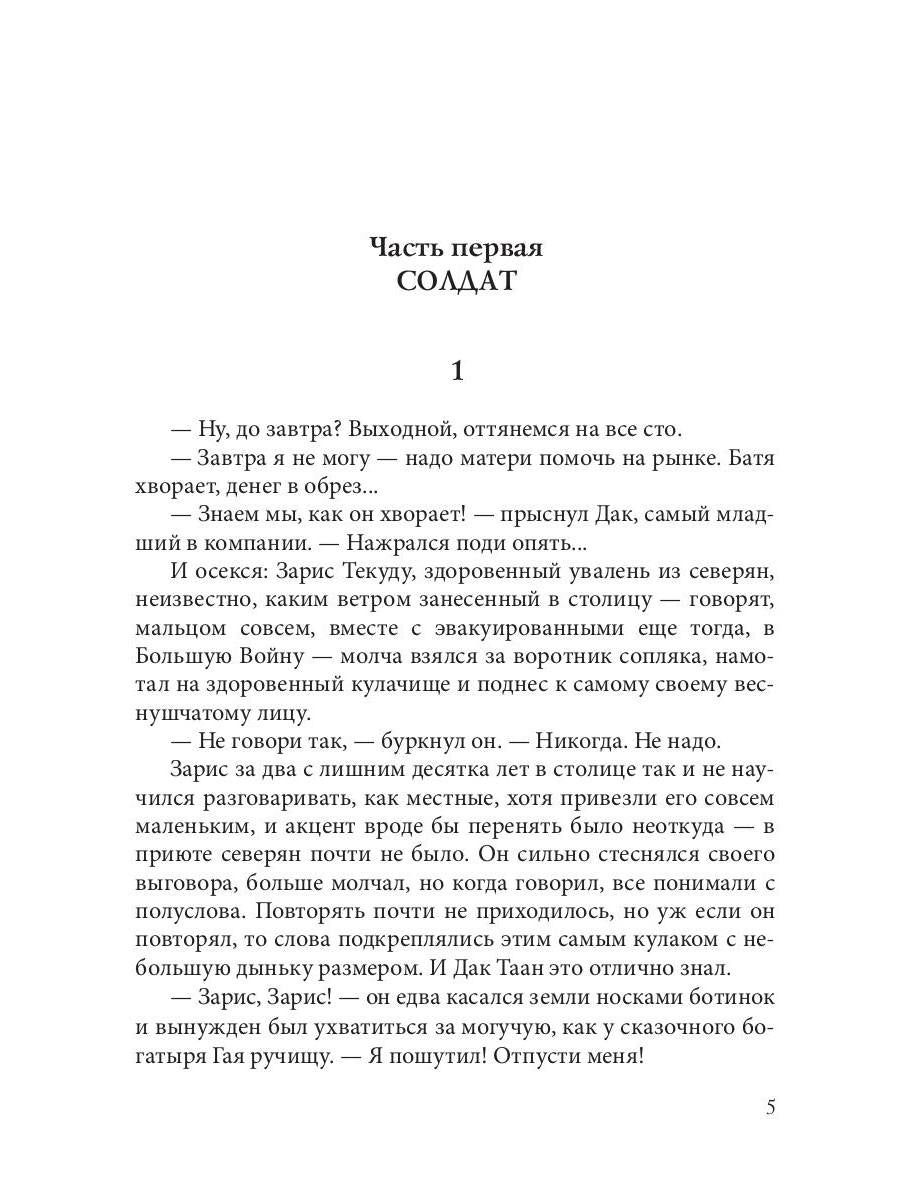 Часть первая
СОЛДАТ

1

— Ну, до завтра? Выходной, оттянемся на все сто.

— Завтра я не могу — надо матери помочь на рынке. Батя хворает, денег в обрез...

— Знаем мы, как он хворает! — прыснул Дак, самый младший в компании. — Нажрался поди опять...

И осекся: Зарис Текуду, здоровенный увалень из северян, неизвестно, каким ветром занесенный в столицу — говорят, мальцом совсем, вместе с эвакуированными еще тогда, в Большую Войну — молча взялся за воротник сопляка, намотал на здоровенный кулачище и поднес к самому своему веснушчатому лицу.

— Не говори так, — буркнул он. — Никогда. Не надо.

Зарис за два с лишним десятка лет в столице так и не научился разговаривать, как местные, хотя привезли его совсем маленьким, и акцент вроде бы перенять было неоткуда — в приюте северян почти не было. Он сильно стеснялся своего выговора, больше молчал, но когда говорил, все понимали с полуслова. Повторять почти не приходилось, но уж если он повторял, то слова подкреплялись этим самым кулаком с небольшую дыньку размером. И Дак Таан это отлично знал.

— Зарис, Зарис! — он едва касался земли носками ботинок и вынужден был ухватиться за могучую, как у сказочного богатыря Гая ручищу. — Я пошутил! Отпусти меня!

5